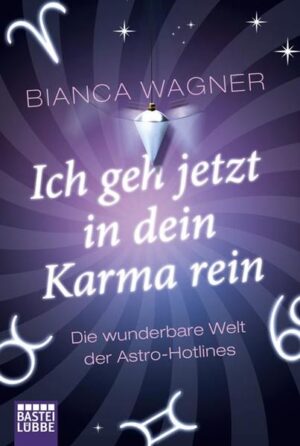 BIANCA WAGNER

Ich geh jetzt in dein Karma rein

Die wunderbare Welt der Astro-Hotlines

BASTEI LÜBBE